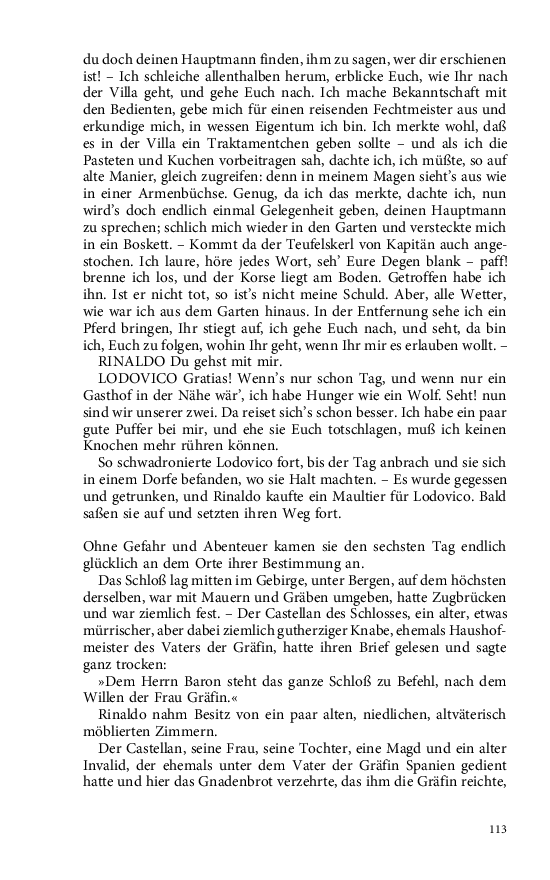 du doch deinen Hauptmann finden, ihm zu sagen, wer dir erschienen ist! – Ich schleiche allenthalben herum, erblicke Euch, wie Ihr nach der Villa geht, und gehe Euch nach. Ich mache Bekanntschaft mit den Bedienten, gebe mich für einen reisenden Fechtmeister aus und erkundige mich, in wessen Eigentum ich bin. Ich merkte wohl, daß es in der Villa ein Traktamentchen geben sollte – und als ich die Pasteten und Kuchen vorbeitragen sah, dachte ich, ich müßte, so auf alte Manier, gleich zugreifen: denn in meinem Magen sieht's aus wie in einer Armenbüchse. Genug, da ich das merkte, dachte ich, nun wird's doch endlich einmal Gelegenheit geben, deinen Hauptmann zu sprechen; schlich mich wieder in den Garten und versteckte mich in ein Boskett. – Kommt da der Teufelskerl von Kapitän auch angestochen. Ich laure, höre jedes Wort, seh' Eure Degen blank – paff! brenne ich los, und der Korse liegt am Boden. Getroffen habe ich ihn. Ist er nicht tot, so ist's nicht meine Schuld. Aber, alle Wetter, wie war ich aus dem Garten hinaus. In der Entfernung sehe ich ein Pferd bringen, Ihr stiegt auf, ich gehe Euch nach, und seht, da bin ich, Euch zu folgen, wohin Ihr geht, wenn Ihr mir es erlauben wollt. –

RINALDO Du gehst mit mir.

LODOVICO Gratias! Wenn's nur schon Tag, und wenn nur ein Gasthof in der Nähe wär', ich habe Hunger wie ein Wolf. Seht! nun sind wir unserer zwei. Da reiset sich's schon besser. Ich habe ein paar gute Puffer bei mir, und ehe sie Euch totschlagen, muß ich keinen Knochen mehr rühren können.

So schwadronierte Lodovico fort, bis der Tag anbrach und sie sich in einem Dorfe befanden, wo sie Halt machten. – Es wurde gegessen und getrunken, und Rinaldo kaufte ein Maultier für Lodovico. Bald saßen sie auf und setzten ihren Weg fort.

Ohne Gefahr und Abenteuer kamen sie den sechsten Tag endlich glücklich an dem Orte ihrer Bestimmung an.

Das Schloß lag mitten im Gebirge, unter Bergen, auf dem höchsten derselben, war mit Mauern und Gräben umgeben, hatte Zugbrücken und war ziemlich fest. – Der Castellan des Schlosses, ein alter, etwas mürrischer, aber dabei ziemlich gutherziger Knabe, ehemals Haushofmeister des Vaters der Gräfin, hatte ihren Brief gelesen und sagte ganz trocken:

»Dem Herrn Baron steht das ganze Schloß zu Befehl, nach dem Willen der Frau Gräfin.«

Rinaldo nahm Besitz von ein paar alten, niedlichen, altväterisch möblierten Zimmern.

Der Castellan, seine Frau, seine Tochter, eine Magd und ein alter Invalid, der ehemals unter dem Vater der Gräfin Spanien gedient hatte und hier das Gnadenbrot verzehrte, das ihm die Gräfin reichte,

113